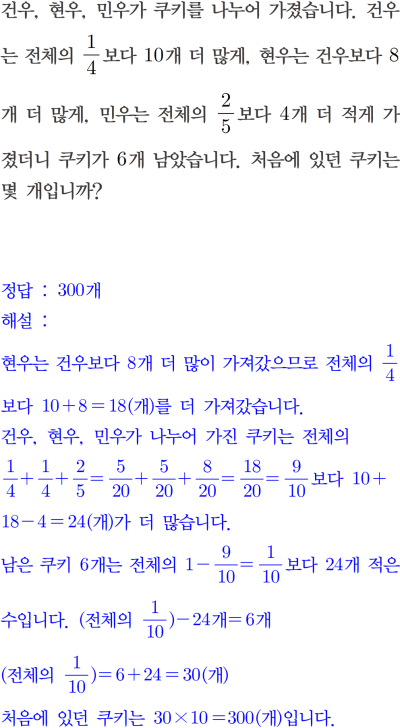 건우, 현우, 민우가 쿠키를 나누어 가졌습니다. 건우는 전체의 $\frac{1}{4}$보다 10개 더 많게, 현우는 건우보다 8개 더 많게, 민우는 전체의 $\frac{2}{5}$보다 4개 더 적게 가졌더니 쿠키가 6개 남았습니다. 처음에 있던 쿠키는 몇 개입니까?

정답 : 300개
해설 :
현우는 건우보다 8개 더 많이 가져갔으므로 전체의 $\frac{1}{4}$보다 $10+8=18$(개)를 더 가져갔습니다.
건우, 현우, 민우가 나누어 가진 쿠키는 전체의 $\frac{1}{4}+\frac{1}{4}+\frac{2}{5}=\frac{5}{20}+\frac{5}{20}+\frac{8}{20}=\frac{18}{20}=\frac{9}{10}$보다 $10+18-4=24$(개)가 더 많습니다.
남은 쿠키 6개는 전체의 $1-\frac{9}{10}=\frac{1}{10}$보다 24개 적은 수입니다. (전체의 $\frac{1}{10}$)$-24$개$=6$개
(전체의 $\frac{1}{10}$)$=6+24=30$(개)
처음에 있던 쿠키는 $30\times10=300$(개)입니다.